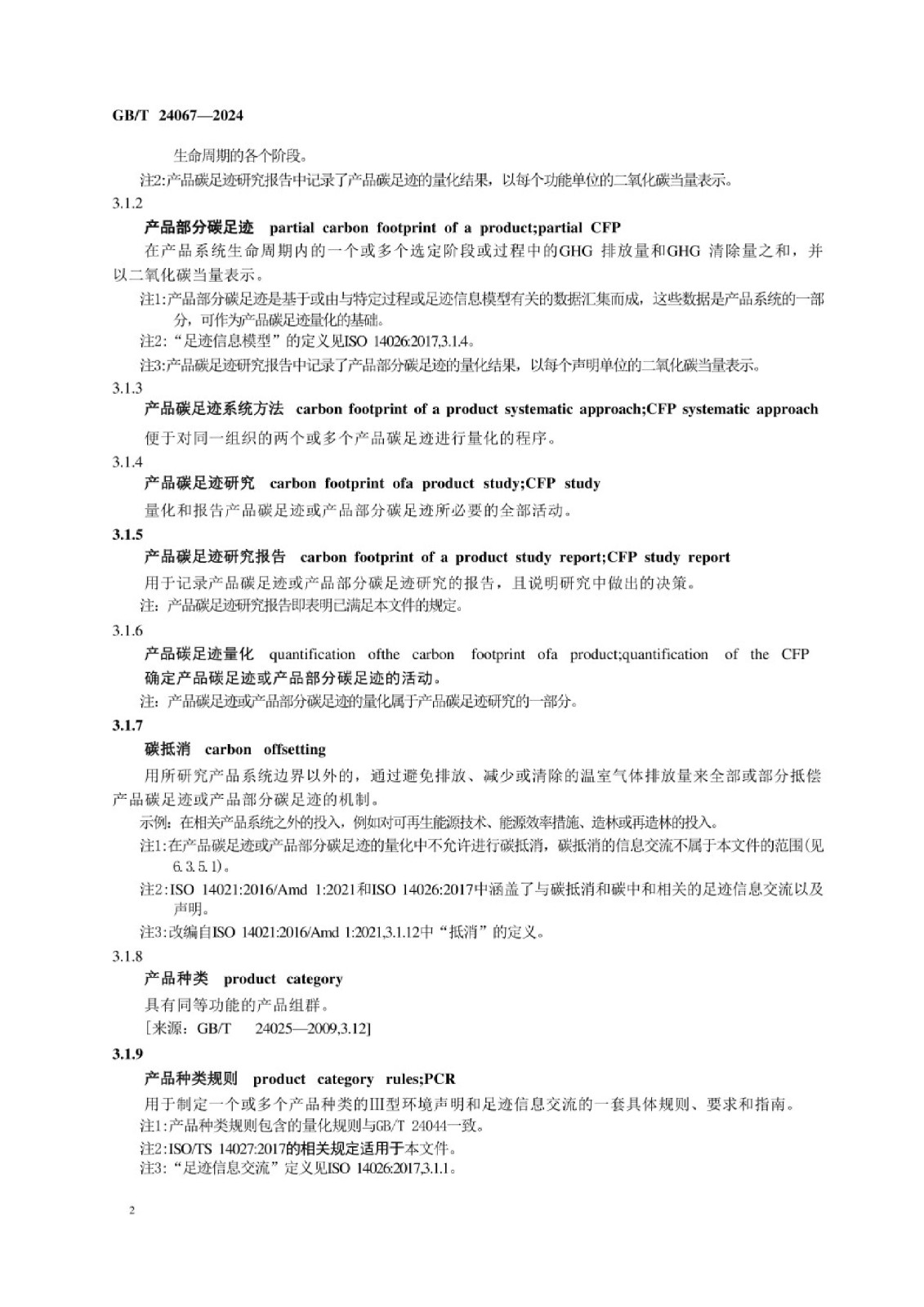 GB/T 24067—2024

生命周期的各个阶段。

注2:产品碳足迹研究报告中记录了产品碳足迹的量化结果，以每个功能单位的二氧化碳当量表示。

3.1.2

产品部分碳足迹 partial carbon footprint of a product;partial CFP

在产品系统生命周期内的一个或多个选定阶段或过程中的GHG 排放量和GHG 清除量之和，并以二氧化碳当量表示。

注1:产品部分碳足迹是基于或由与特定过程或足迹信息模型有关的数据汇集而成，这些数据是产品系统的一部分，可作为产品碳足迹量化的基础。

注2:“足迹信息模型”的定义见ISO 14026:2017,3.1.4。

注3:产品碳足迹研究报告中记录了产品部分碳足迹的量化结果，以每个声明单位的二氧化碳当量表示。

3.1.3

产品碳足迹系统方法 carbon footprint of a product systematic approach;CFP systematic approach

便于对同一组织的两个或多个产品碳足迹进行量化的程序。

3.1.4

产品碳足迹研究 carbon footprint ofa product study;CFP study

量化和报告产品碳足迹或产品部分碳足迹所必要的全部活动。

3.1.5

产品碳足迹研究报告 carbon footprint of a product study report;CFP study report

用于记录产品碳足迹或产品部分碳足迹研究的报告，且说明研究中做出的决策。

注：产品碳足迹研究报告即表明已满足本文件的规定。

3.1.6

产品碳足迹量化 quantification ofthe carbon footprint ofa product;quantification of the CFP

确定产品碳足迹或产品部分碳足迹的活动。

注：产品碳足迹或产品部分碳足迹的量化属于产品碳足迹研究的一部分。

3.1.7

碳抵消 carbon offsetting

用所研究产品系统边界以外的，通过避免排放、减少或清除的温室气体排放量来全部或部分抵偿产品碳足迹或产品部分碳足迹的机制。

示例：在相关产品系统之外的投入，例如对可再生能源技术、能源效率措施、造林或再造林的投入。

注1:在产品碳足迹或产品部分碳足迹的量化中不允许进行碳抵消，碳抵消的信息交流不属于本文件的范围(见6.3.5.1)。

注2:ISO 14021:2016/Amd 1:2021和ISO 14026:2017中涵盖了与碳抵消和碳中和相关的足迹信息交流以及声明。

注3:改编自ISO 14021:2016/Amd 1:2021,3.1.12中“抵消”的定义。

3.1.8

产品种类 product category

具有同等功能的产品组群。

[来源：GB/T 24025—2009,3.12]

3.1.9

产品种类规则 product category rules;PCR

用于制定一个或多个产品种类的Ⅲ型环境声明和足迹信息交流的一套具体规则、要求和指南。

注1:产品种类规则包含的量化规则与GB/T 24044一致。

注2:ISO/TS 14027:2017的相关规定适用于本文件。

注3:“足迹信息交流”定义见ISO 14026:2017,3.1.1。

2